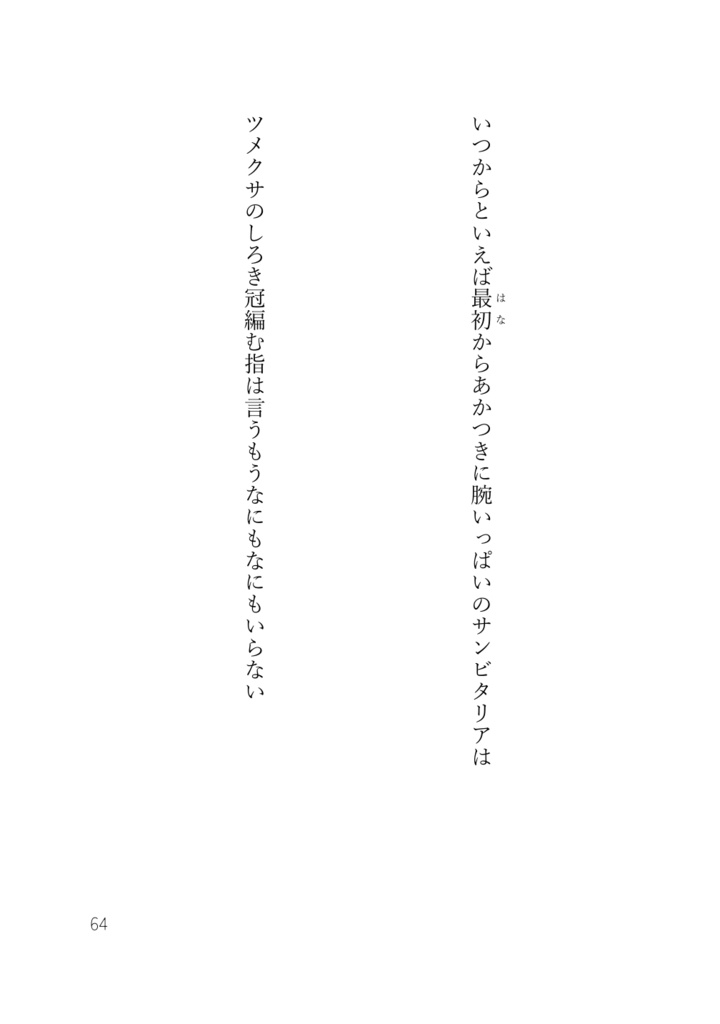 いつからといえば最初(はな)からあかつきに腕いっぱいのサンビタリアは

ツメクサのしろき冠編む指は言うもうなにもなにもいらない

64